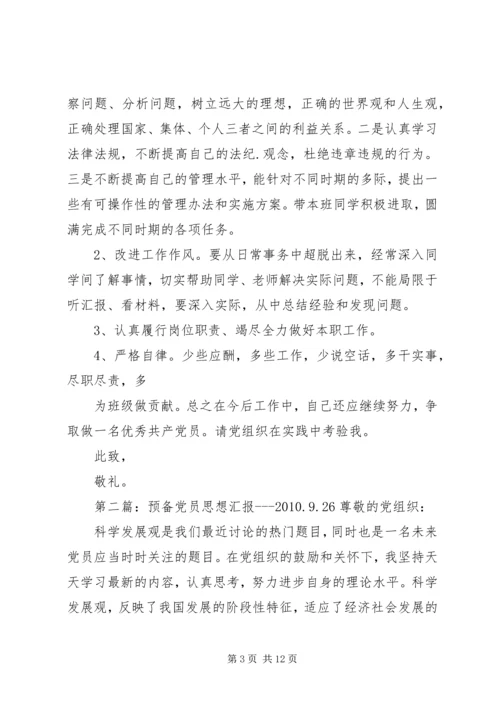 察问题、分析问题，树立远大的理想，正确的世界观和人生观，正确处理国家、集体、个人三者之间的利益关系。二是认真学习法律法规，不断提高自己的法纪.观念，杜绝违章违规的行为。三是不断提高自己的管理水平，能针对不同时期的多际，提出一些有可操作性的管理办法和实施方案。带本班同学积极进取，圆满完成不同时期的各项任务。

2、改进工作作风。要从日常事务中超脱出来，经常深入同学间了解事情，切实帮助同学、老师解决实际问题，不能局限于听汇报、看材料，要深入实际，从中总结经验和发现问题。

3、认真履行岗位职责、竭尽全力做好本职工作。

4、严格自律。少些应酬，多些工作，少说空话，多干实事，尽职尽责，多

为班级做贡献。总之在今后工作中，自己还应继续努力，争取做一名优秀共产党员。请党组织在实践中考验我。

此致，

敬礼。

第二篇：预备党员思想汇报---2010.9.26 尊敬的党组织：

科学发展观是我们最近讨论的热门题目，同时也是一名未来党员应当时时关注的题目。在党组织的鼓励和关怀下，我坚持天天学习最新的内容，认真思考，努力进步自身的理论水平。科学发展观，反映了我国发展的阶段性特征，适应了经济社会发展的

第 3 页 共 12 页